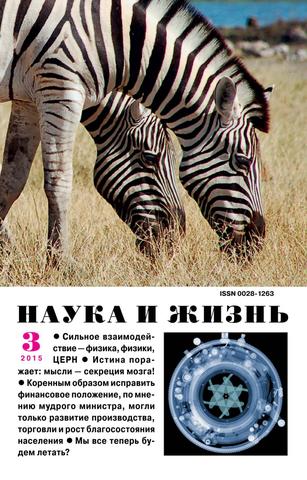 ISSN 0028-1263

НАУКА И ЖИЗНЬ

3
2015

● Сильное взаимодействие — физика, физики, ЦЕРН ● Истина поражает: мысли — секреция мозга! ● Коренным образом исправить финансовое положение, по мнению мудрого министра, могли только развитие производства, торговли и рост благосостояния населения ● Мы все теперь будем летать?